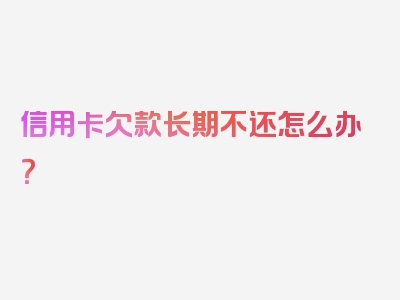 信用卡欠款长期不还怎么办？